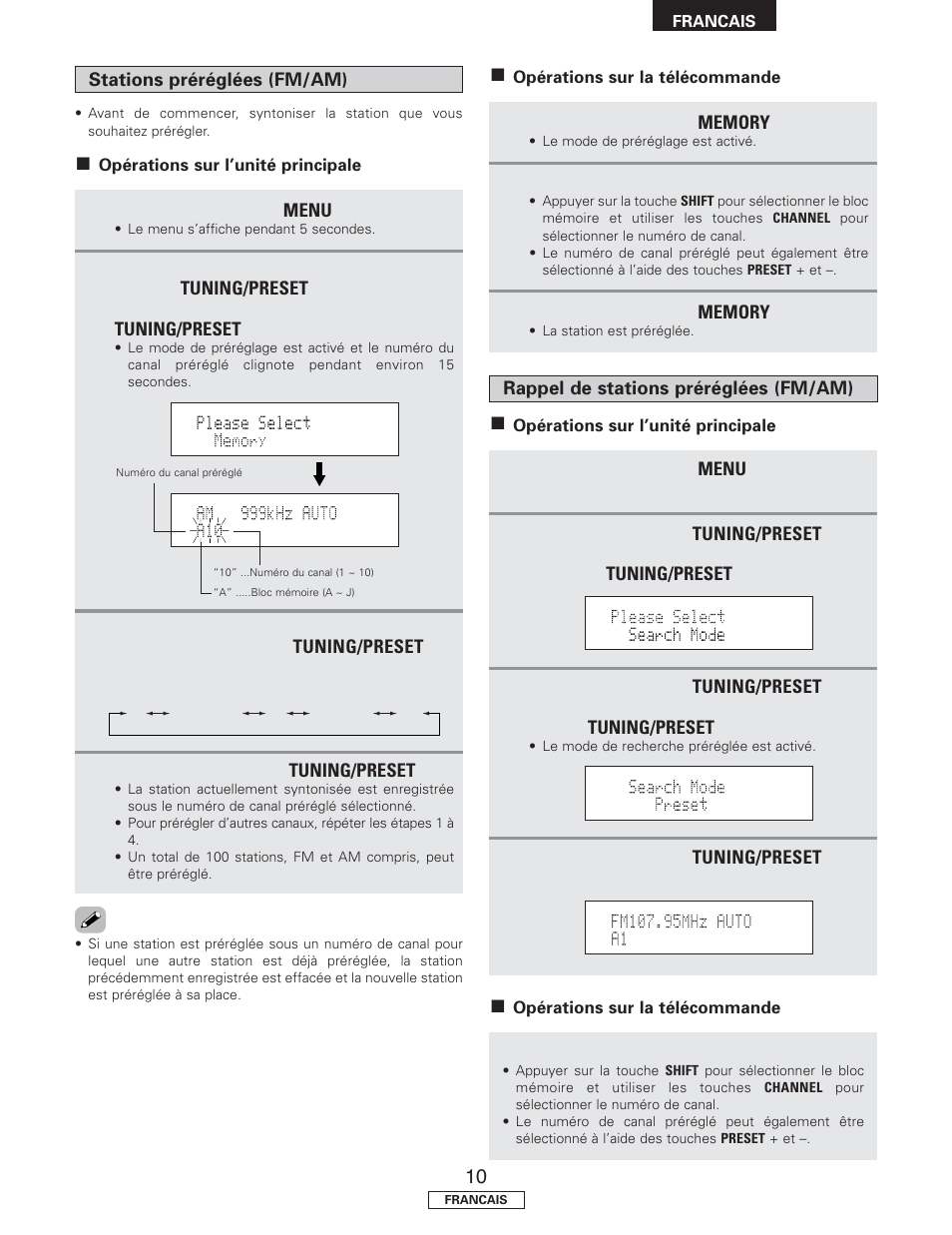 FRANCAIS

Stations préréglées (FM/AM)

• Avant de commencer, syntoniser la station que vous souhaitez prérégler.

■ Opérations sur l'unité principale

MENU
• Le menu s'affiche pendant 5 secondes.

TUNING/PRESET

TUNING/PRESET
• Le mode de préréglage est activé et le numéro du canal préréglé clignote pendant environ 15 secondes.

Please Select
Memory

Numéro du canal préréglé

AM 999kHz AUTO
A10

"10" ...Numéro du canal (1 ~ 10)
"A" .....Bloc mémoire (A ~ J)

TUNING/PRESET

TUNING/PRESET
• La station actuellement syntonisée est enregistrée sous le numéro de canal préréglé sélectionné.
• Pour prérégler d'autres canaux, répéter les étapes 1 à 4.
• Un total de 100 stations, FM et AM compris, peut être préréglé.

• Si une station est préréglée sous un numéro de canal pour lequel une autre station est déjà préréglée, la station précédemment enregistrée est effacée et la nouvelle station est préréglée à sa place.

■ Opérations sur la télécommande

MEMORY
• Le mode de préréglage est activé.

• Appuyer sur la touche SHIFT pour sélectionner le bloc mémoire et utiliser les touches CHANNEL pour sélectionner le numéro de canal.
• Le numéro de canal préréglé peut également être sélectionné à l'aide des touches PRESET + et –.

MEMORY
• La station est préréglée.

Rappel de stations préréglées (FM/AM)

■ Opérations sur l'unité principale

MENU

TUNING/PRESET

TUNING/PRESET

Please Select
Search Mode

TUNING/PRESET

TUNING/PRESET
• Le mode de recherche préréglée est activé.

Search Mode
Preset

TUNING/PRESET

FM107.95MHz AUTO
A1

■ Opérations sur la télécommande

• Appuyer sur la touche SHIFT pour sélectionner le bloc mémoire et utiliser les touches CHANNEL pour sélectionner le numéro de canal.
• Le numéro de canal préréglé peut également être sélectionné à l'aide des touches PRESET + et –.

10

FRANCAIS